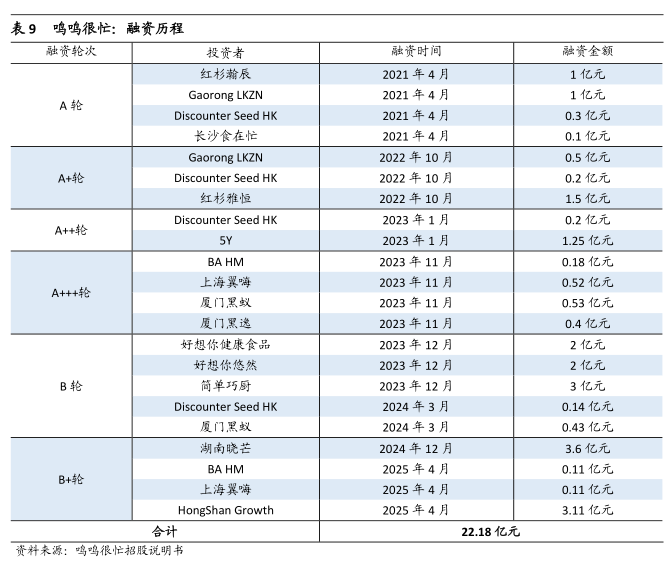 表 9 鸣鸣很忙：融资历程

| 融资轮次 | 投资者 | 融资时间 | 融资金额 |
|---|---|---|---|
| A 轮 | 红杉瀚辰 | 2021 年 4 月 | 1 亿元 |
| | Gaorong LKZN | 2021 年 4 月 | 1 亿元 |
| | Discounter Seed HK | 2021 年 4 月 | 0.3 亿元 |
| | 长沙食在忙 | 2021 年 4 月 | 0.1 亿元 |
| A+轮 | Gaorong LKZN | 2022 年 10 月 | 0.5 亿元 |
| | Discounter Seed HK | 2022 年 10 月 | 0.2 亿元 |
| | 红杉雅恒 | 2022 年 10 月 | 1.5 亿元 |
| A++轮 | Discounter Seed HK | 2023 年 1 月 | 0.2 亿元 |
| | 5Y | 2023 年 1 月 | 1.25 亿元 |
| A+++轮 | BA HM | 2023 年 11 月 | 0.18 亿元 |
| | 上海翼嗨 | 2023 年 11 月 | 0.52 亿元 |
| | 厦门黑蚁 | 2023 年 11 月 | 0.53 亿元 |
| | 厦门黑逸 | 2023 年 11 月 | 0.4 亿元 |
| B 轮 | 好想你健康食品 | 2023 年 12 月 | 2 亿元 |
| | 好想你悠然 | 2023 年 12 月 | 2 亿元 |
| | 简单巧厨 | 2023 年 12 月 | 3 亿元 |
| | Discounter Seed HK | 2024 年 3 月 | 0.14 亿元 |
| | 厦门黑蚁 | 2024 年 3 月 | 0.43 亿元 |
| B+轮 | 湖南晓芒 | 2024 年 12 月 | 3.6 亿元 |
| | BA HM | 2025 年 4 月 | 0.11 亿元 |
| | 上海翼嗨 | 2025 年 4 月 | 0.11 亿元 |
| | HongShan Growth | 2025 年 4 月 | 3.11 亿元 |
| 合计 | | 22.18 亿元 | |

资料来源：鸣鸣很忙招股说明书